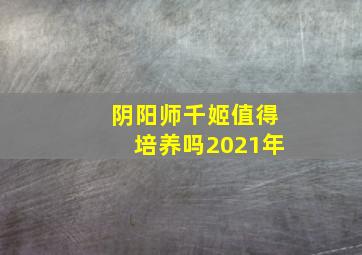 阴阳师千姬值得培养吗2021年